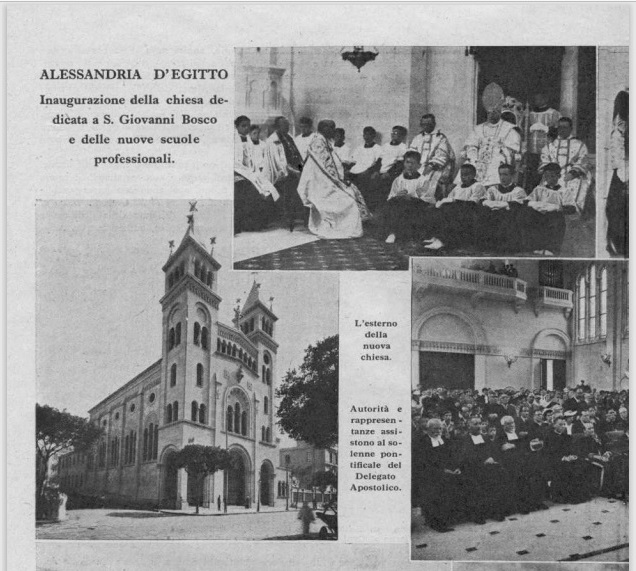 ALESSANDRIA D'EGITTO

Inaugurazione della chiesa dedicata a S. Giovanni Bosco e delle nuove scuole professionali.

L'esterno della nuova chiesa.

Autorità e rappresentanze assistono al solenne pontificale del Delegato Apostolico.